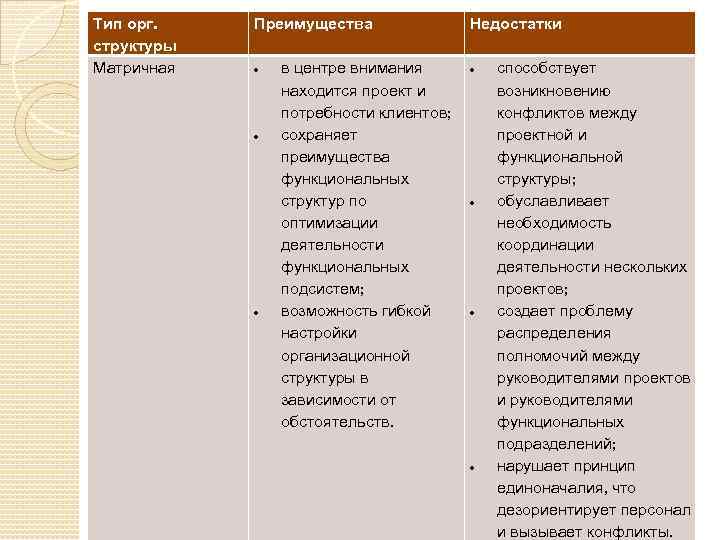 | Тип орг. структуры | Преимущества | Недостатки |
|---|---|---|
| Матричная | • в центре внимания находится проект и потребности клиентов; • сохраняет преимущества функциональных структур по оптимизации деятельности функциональных подсистем; • возможность гибкой настройки организационной структуры в зависимости от обстоятельств. | • способствует возникновению конфликтов между проектной и функциональной структуры; • обуславливает необходимость координации деятельности нескольких проектов; • создает проблему распределения полномочий между руководителями проектов и руководителями функциональных подразделений; • нарушает принцип единоначалия, что дезориентирует персонал и вызывает конфликты. |